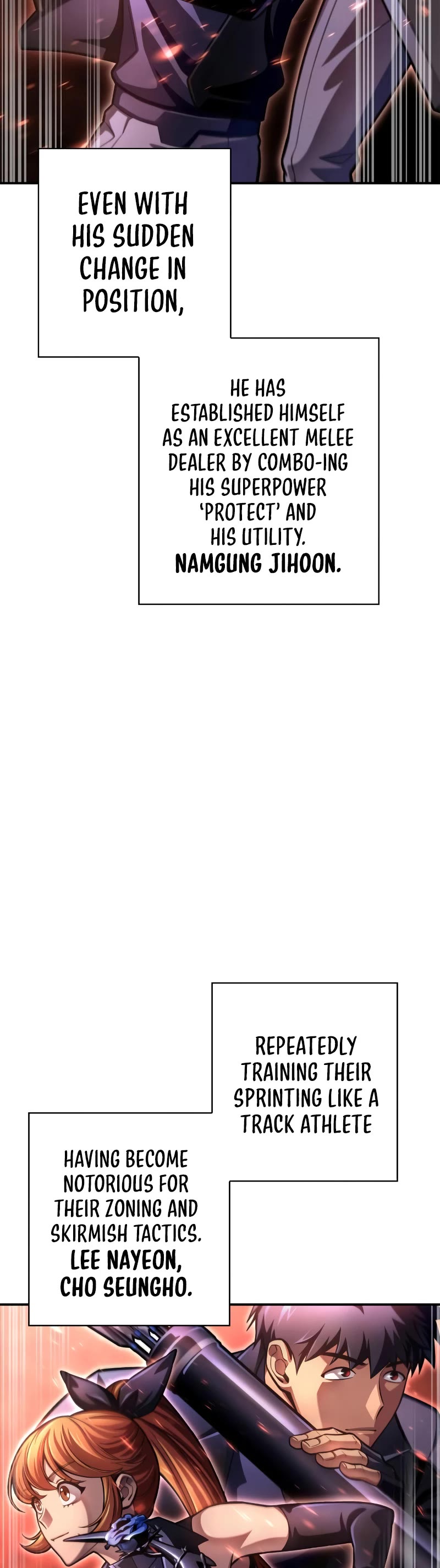 EVEN WITH HIS SUDDEN CHANGE IN POSITION,

HE HAS ESTABLISHED HIMSELF AS AN EXCELLENT MELEE DEALER BY COMBO-ING HIS SUPERPOWER 'PROTECT' AND HIS UTILITY. NAMGUNG JIHOON.

REPEATEDLY TRAINING THEIR SPRINTING LIKE A TRACK ATHLETE

HAVING BECOME NOTORIOUS FOR THEIR ZONING AND SKIRMISH TACTICS. LEE NAYEON, CHO SEUNGHO.